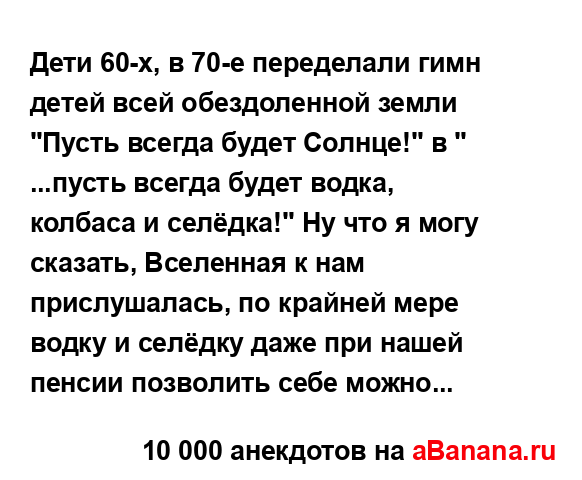 Дети 60-х, в 70-е переделали гимн детей всей обездоленной земли "Пусть всегда будет Солнце!" в " ...пусть всегда будет водка, колбаса и селёдка!" Ну что я могу сказать, Вселенная к нам прислушалась, по крайней мере водку и селёдку даже при нашей пенсии позволить себе можно...

10 000 анекдотов на aBanana.ru